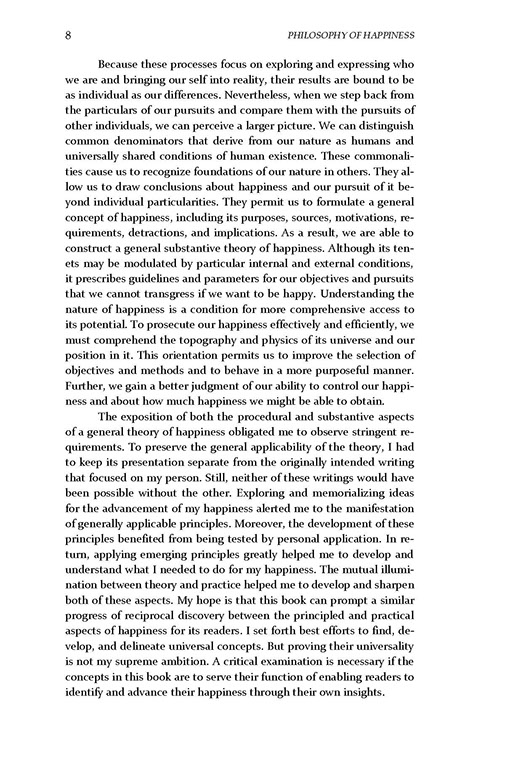 8 PHILOSOPHY OF HAPPINESS

Because these processes focus on exploring and expressing who we are and bringing our self into reality, their results are bound to be as individual as our differences. Nevertheless, when we step back from the particulars of our pursuits and compare them with the pursuits of other individuals, we can perceive a larger picture. We can distinguish common denominators that derive from our nature as humans and universally shared conditions of human existence. These commonalities cause us to recognize foundations of our nature in others. They allow us to draw conclusions about happiness and our pursuit of it beyond individual particularities. They permit us to formulate a general concept of happiness, including its purposes, sources, motivations, requirements, detractions, and implications. As a result, we are able to construct a general substantive theory of happiness. Although its tenets may be modulated by particular internal and external conditions, it prescribes guidelines and parameters for our objectives and pursuits that we cannot transgress if we want to be happy. Understanding the nature of happiness is a condition for more comprehensive access to its potential. To prosecute our happiness effectively and efficiently, we must comprehend the topography and physics of its universe and our position in it. This orientation permits us to improve the selection of objectives and methods and to behave in a more purposeful manner. Further, we gain a better judgment of our ability to control our happiness and about how much happiness we might be able to obtain.

The exposition of both the procedural and substantive aspects of a general theory of happiness obligated me to observe stringent requirements. To preserve the general applicability of the theory, I had to keep its presentation separate from the originally intended writing that focused on my person. Still, neither of these writings would have been possible without the other. Exploring and memorializing ideas for the advancement of my happiness alerted me to the manifestation of generally applicable principles. Moreover, the development of these principles benefited from being tested by personal application. In return, applying emerging principles greatly helped me to develop and understand what I needed to do for my happiness. The mutual illumination between theory and practice helped me to develop and sharpen both of these aspects. My hope is that this book can prompt a similar progress of reciprocal discovery between the principled and practical aspects of happiness for its readers. I set forth best efforts to find, develop, and delineate universal concepts. But proving their universality is not my supreme ambition. A critical examination is necessary if the concepts in this book are to serve their function of enabling readers to identify and advance their happiness through their own insights.